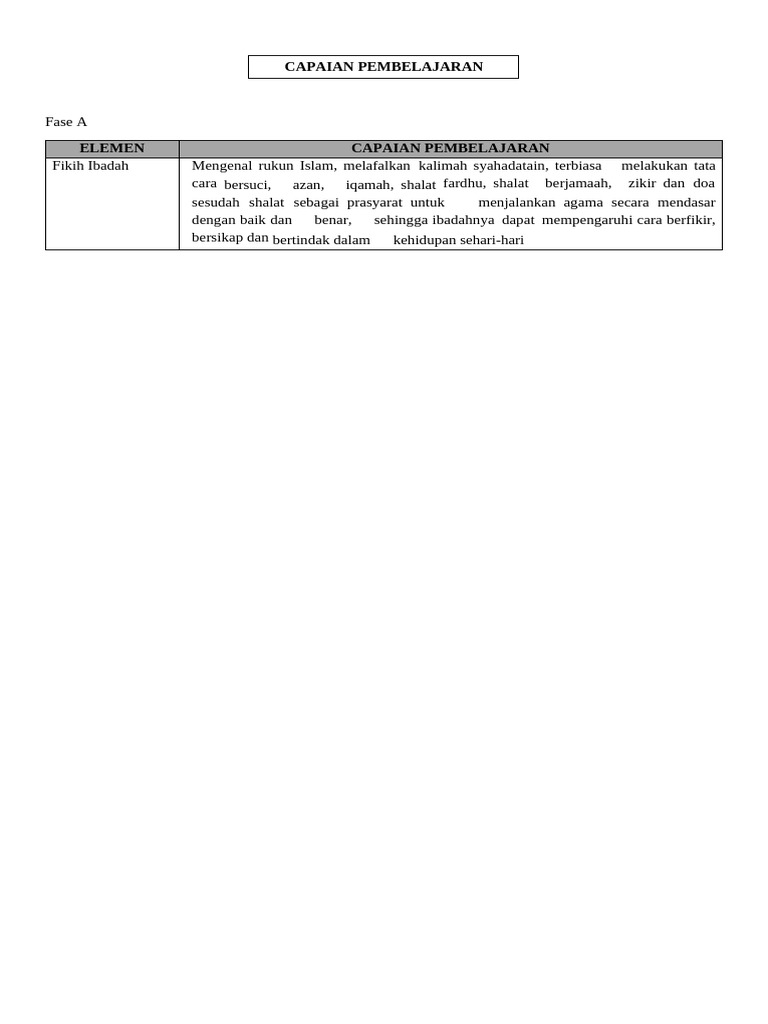 CAPAIAN PEMBELAJARAN

Fase A

| ELEMEN | CAPAIAN PEMBELAJARAN |
|---|---|
| Fikih Ibadah | Mengenal rukun Islam, melafalkan kalimah syahadatain, terbiasa melakukan tata cara bersuci, azan, iqamah, shalat fardhu, shalat berjamaah, zikir dan doa sesudah shalat sebagai prasyarat untuk menjalankan agama secara mendasar dengan baik dan benar, sehingga ibadahnya dapat mempengaruhi cara berfikir, bersikap dan bertindak dalam kehidupan sehari-hari |